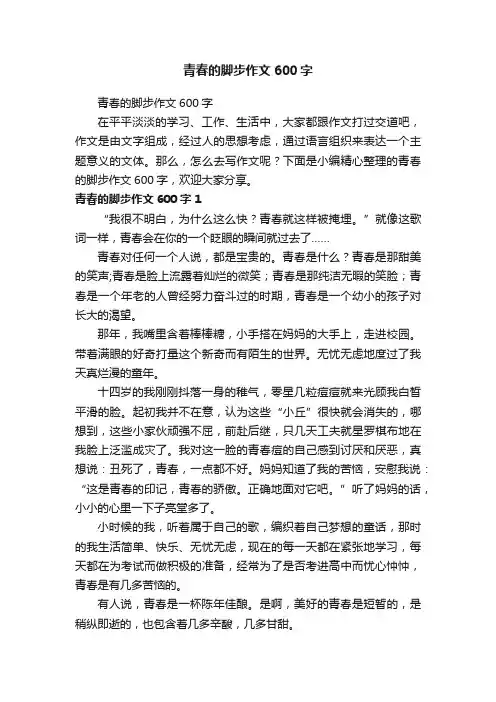 青春的脚步作文 600 字

青春的脚步作文 600 字

在平平淡淡的学习、工作、生活中，大家都跟作文打过交道吧，作文是由文字组成，经过人的思想考虑，通过语言组织来表达一个主题意义的文体。那么，怎么去写作文呢？下面是小编精心整理的青春的脚步作文 600 字，欢迎大家分享。

青春的脚步作文 600 字 1

“我很不明白，为什么这么快？青春就这样被掩埋。”就像这歌词一样，青春会在你的一个眨眼的瞬间就过去了……

青春对任何一个人说，都是宝贵的。青春是什么？青春是那甜美的笑声;青春是脸上流露着灿烂的微笑；青春是那纯洁无暇的笑脸；青春是一个年老的人曾经努力奋斗过的时期，青春是一个幼小的孩子对长大的渴望。

那年，我嘴里含着棒棒糖，小手搭在妈妈的大手上，走进校园。带着满眼的好奇打量这个新奇而有陌生的世界。无忧无虑地度过了我天真烂漫的童年。

十四岁的我刚刚抖落一身的稚气，零星几粒痘痘就来光顾我白皙平滑的脸。起初我并不在意，认为这些“小丘”很快就会消失的，哪想到，这些小家伙顽强不屈，前赴后继，只几天工夫就星罗棋布地在我脸上泛滥成灾了。我对这一脸的青春痘的自己感到讨厌和厌恶，真想说：丑死了，青春，一点都不好。妈妈知道了我的苦恼，安慰我说：“这是青春的印记，青春的骄傲。正确地面对它吧。”听了妈妈的话，小小的心里一下子亮堂多了。

小时候的我，听着属于自己的歌，编织着自己梦想的童话，那时的我生活简单、快乐、无忧无虑，现在的每一天都在紧张地学习，每天都在为考试而做积极的准备，经常为了是否考进高中而忧心忡忡，青春是有几多苦恼的。

有人说，青春是一杯陈年佳酿。是啊，美好的青春是短暂的，是稍纵即逝的，也包含着几多辛酸，几多甘甜。